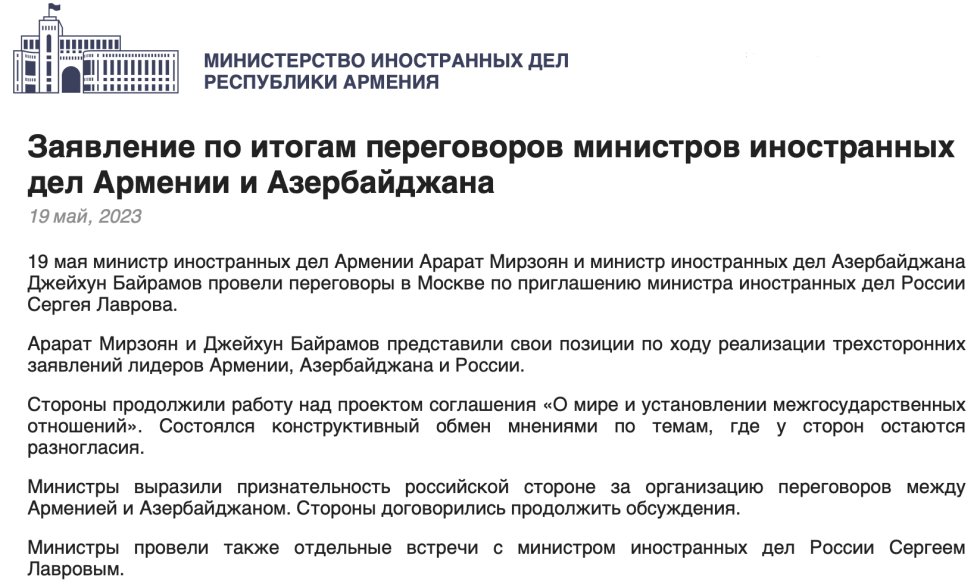 МИНИСТЕРСТВО ИНОСТРАННЫХ ДЕЛ
РЕСПУБЛИКИ АРМЕНИЯ

Заявление по итогам переговоров министров иностранных дел Армении и Азербайджана

19 май, 2023

19 мая министр иностранных дел Армении Арарат Мирзоян и министр иностранных дел Азербайджана Джейхун Байрамов провели переговоры в Москве по приглашению министра иностранных дел России Сергея Лаврова.

Арарат Мирзоян и Джейхун Байрамов представили свои позиции по ходу реализации трехсторонних заявлений лидеров Армении, Азербайджана и России.

Стороны продолжили работу над проектом соглашения «О мире и установлении межгосударственных отношений». Состоялся конструктивный обмен мнениями по темам, где у сторон остаются разногласия.

Министры выразили признательность российской стороне за организацию переговоров между Арменией и Азербайджаном. Стороны договорились продолжить обсуждения.

Министры провели также отдельные встречи с министром иностранных дел России Сергеем Лавровым.